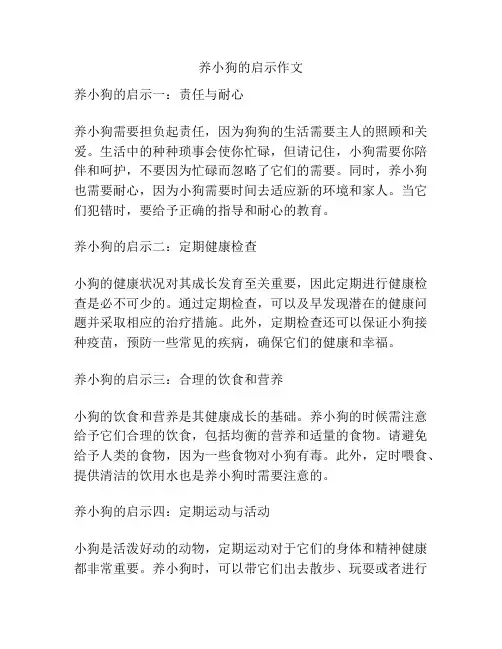 养小狗的启示作文

养小狗的启示一：责任与耐心

养小狗需要担负起责任，因为狗狗的生活需要主人的照顾和关爱。生活中的种种琐事会使你忙碌，但请记住，小狗需要你陪伴和呵护，不要因为忙碌而忽略了它们的需要。同时，养小狗也需要耐心，因为小狗需要时间去适应新的环境和家人。当它们犯错时，要给予正确的指导和耐心的教育。

养小狗的启示二：定期健康检查

小狗的健康状况对其成长发育至关重要，因此定期进行健康检查是必不可少的。通过定期检查，可以及早发现潜在的健康问题并采取相应的治疗措施。此外，定期检查还可以保证小狗接种疫苗，预防一些常见的疾病，确保它们的健康和幸福。

养小狗的启示三：合理的饮食和营养

小狗的饮食和营养是其健康成长的基础。养小狗的时候需注意给予它们合理的饮食，包括均衡的营养和适量的食物。请避免给予人类的食物，因为一些食物对小狗有毒。此外，定时喂食、提供清洁的饮用水也是养小狗时需要注意的。

养小狗的启示四：定期运动与活动

小狗是活泼好动的动物，定期运动对于它们的身体和精神健康都非常重要。养小狗时，可以带它们出去散步、玩耍或者进行